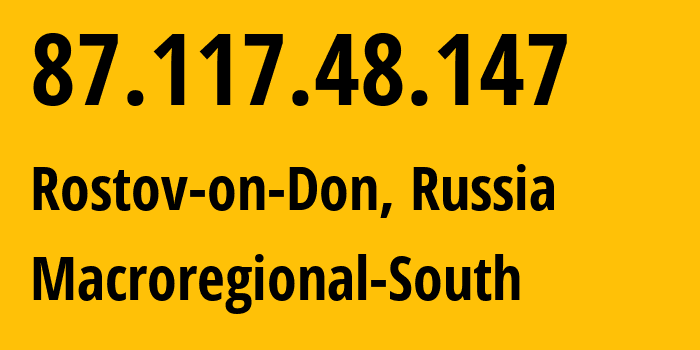 87.117.48.147

Rostov-on-Don, Russia

Macroregional-South